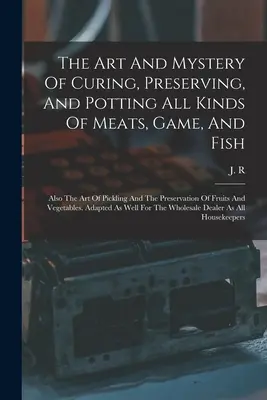 The Art And Mystery Of Curing, Preserving, And Potting All Kinds Of Meats, Game, And Fish

J. R

Also The Art Of Pickling And The Preservation Of Fruits And Vegetables. Adapted As Well For The Wholesale Dealer As All Housekeepers